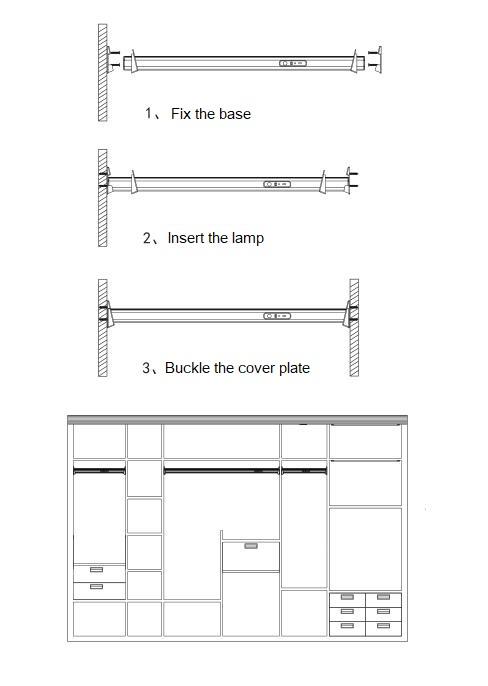 1、 Fix the base

2、Insert the lamp

3、Buckle the cover plate